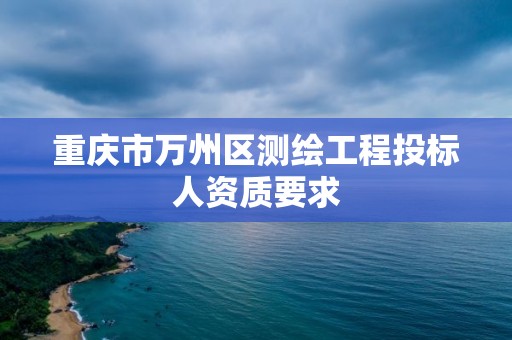 重庆市万州区测绘工程投标人资质要求